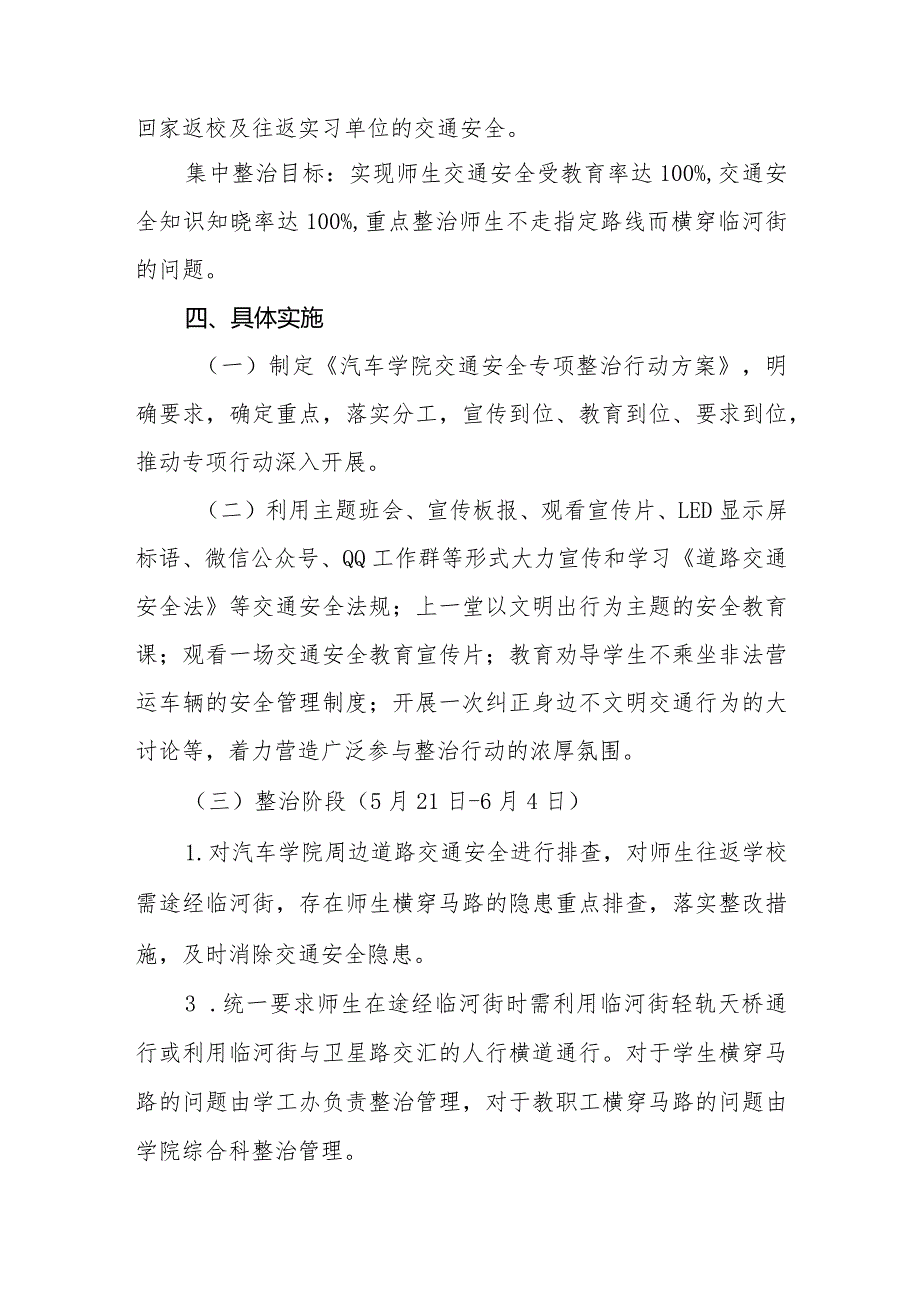 回家返校及往返实习单位的交通安全。

集中整治目标：实现师生交通安全受教育率达100%,交通安全知识知晓率达100%,重点整治师生不走指定路线而横穿临河街的问题。

四、具体实施

（一）制定《汽车学院交通安全专项整治行动方案》，明确要求，确定重点，落实分工，宣传到位、教育到位、要求到位，推动专项行动深入开展。

（二）利用主题班会、宣传板报、观看宣传片、LED显示屏标语、微信公众号、QQ工作群等形式大力宣传和学习《道路交通安全法》等交通安全法规；上一堂以文明出行为主题的安全教育课；观看一场交通安全教育宣传片；教育劝导学生不乘坐非法营运车辆的安全管理制度；开展一次纠正身边不文明交通行为的大讨论等，着力营造广泛参与整治行动的浓厚氛围。

（三）整治阶段（5月21日-6月4日）

1.对汽车学院周边道路交通安全进行排查，对师生往返学校需途经临河街，存在师生横穿马路的隐患重点排查，落实整改措施，及时消除交通安全隐患。

3.统一要求师生在途经临河街时需利用临河街轻轨天桥通行或利用临河街与卫星路交汇的人行横道通行。对于学生横穿马路的问题由学工办负责整治管理，对于教职工横穿马路的问题由学院综合科整治管理。